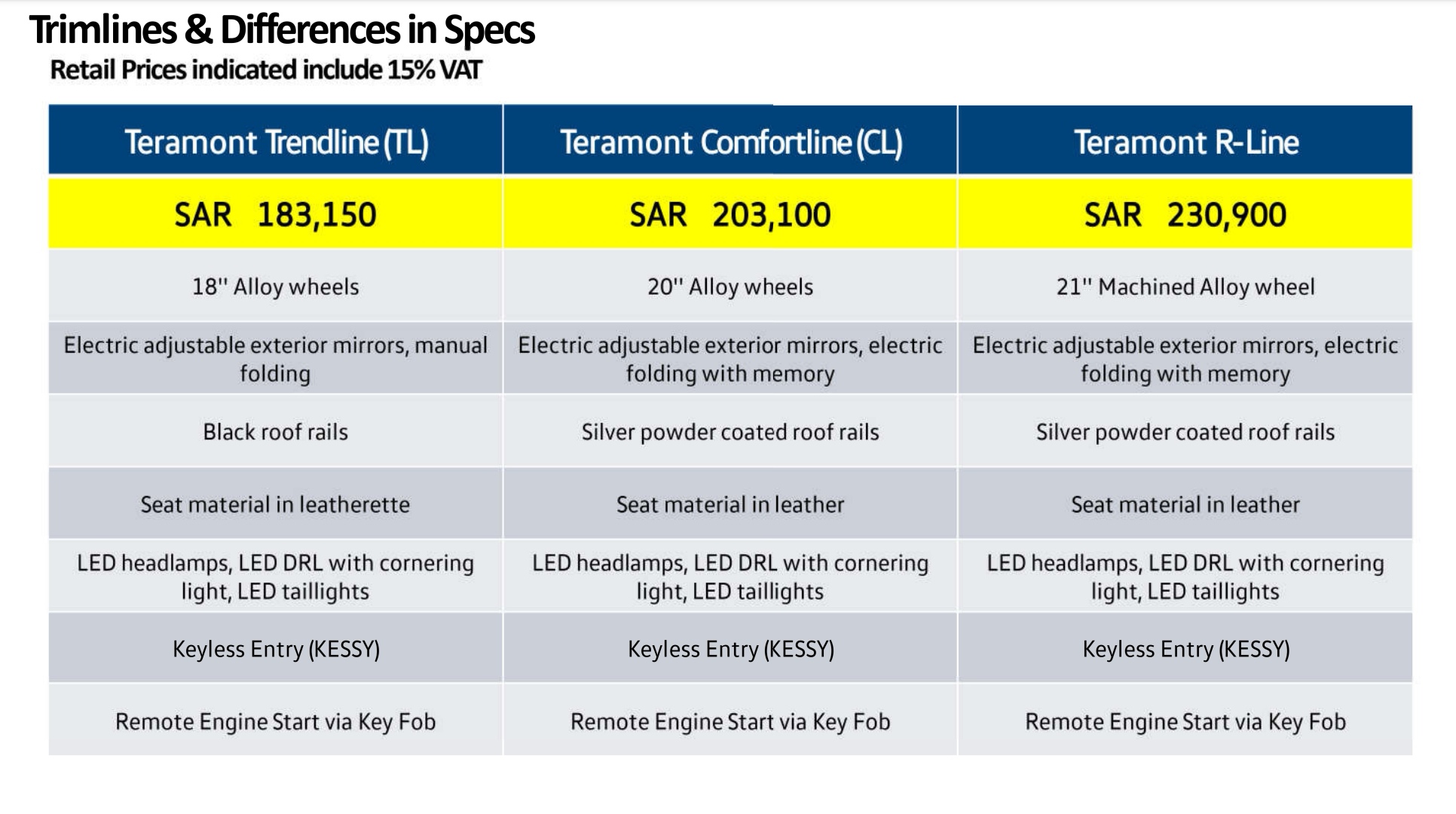 Trimlines & Differences in Specs
Retail Prices indicated include 15% VAT

| Teramont Trendline (TL) | Teramont Comfortline (CL) | Teramont R-Line |
|---|---|---|
| SAR 183,150 | SAR 203,100 | SAR 230,900 |
| 18'' Alloy wheels | 20'' Alloy wheels | 21'' Machined Alloy wheel |
| Electric adjustable exterior mirrors, manual folding | Electric adjustable exterior mirrors, electric folding with memory | Electric adjustable exterior mirrors, electric folding with memory |
| Black roof rails | Silver powder coated roof rails | Silver powder coated roof rails |
| Seat material in leatherette | Seat material in leather | Seat material in leather |
| LED headlamps, LED DRL with cornering light, LED taillights | LED headlamps, LED DRL with cornering light, LED taillights | LED headlamps, LED DRL with cornering light, LED taillights |
| Keyless Entry (KESSY) | Keyless Entry (KESSY) | Keyless Entry (KESSY) |
| Remote Engine Start via Key Fob | Remote Engine Start via Key Fob | Remote Engine Start via Key Fob |